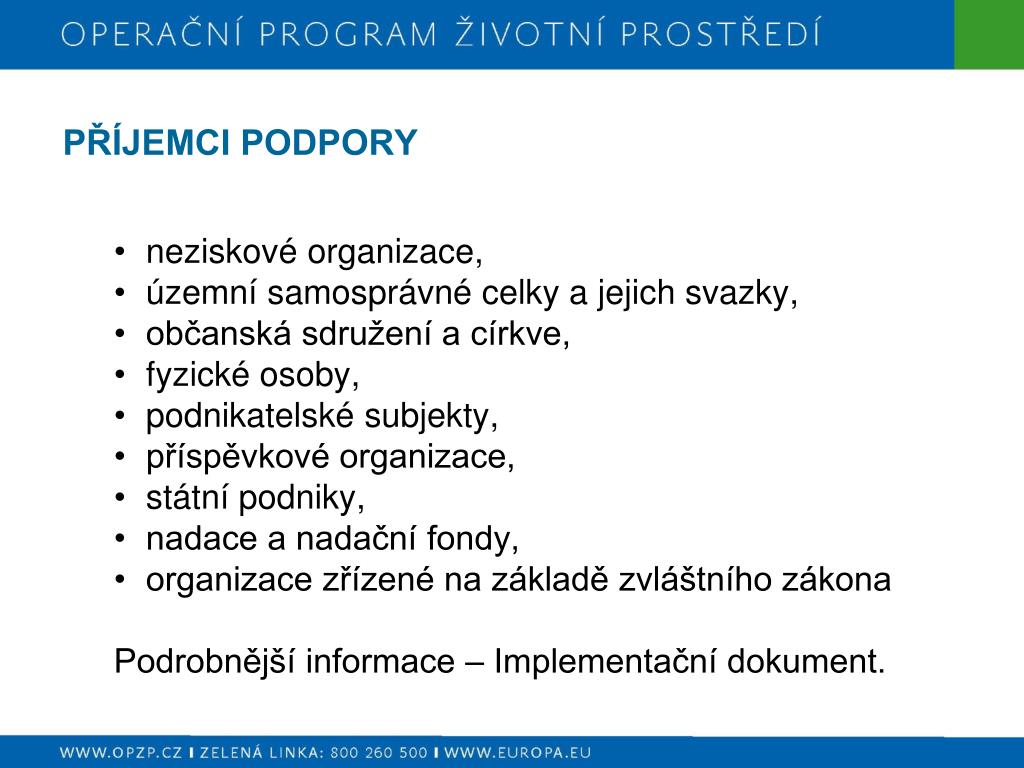 OPERAČNÍ PROGRAM ŽIVOTNÍ PROSTŘEDÍ

PŘÍJEMCI PODPORY

• neziskové organizace,
• územní samosprávné celky a jejich svazky,
• občanská sdružení a církve,
• fyzické osoby,
• podnikatelské subjekty,
• příspěvkové organizace,
• státní podniky,
• nadace a nadační fondy,
• organizace zřízené na základě zvláštního zákona

Podrobnější informace – Implementační dokument.

WWW.OPZP.CZ I ZELENÁ LINKA: 800 260 500 I WWW.EUROPA.EU